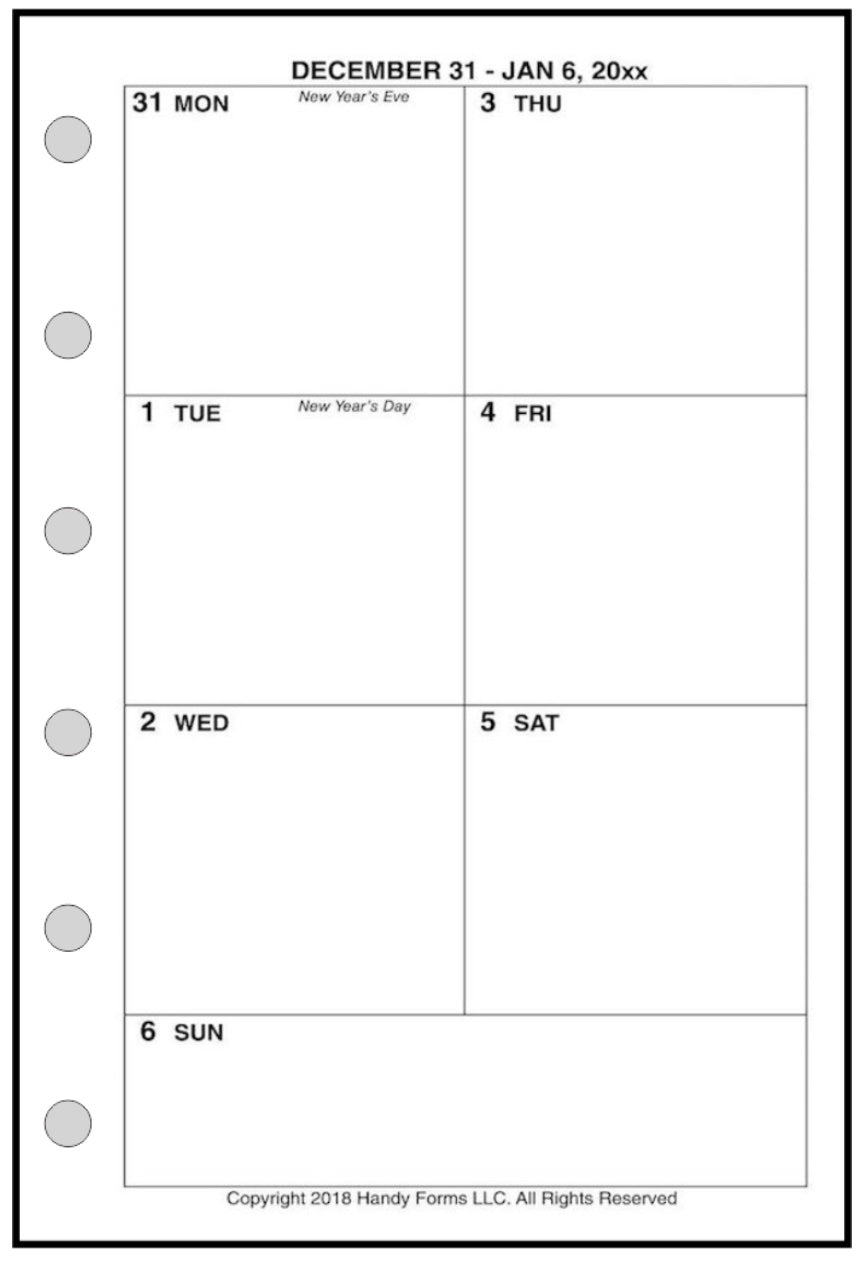 DECEMBER 31 - JAN 6, 20xx

31 MON New Year's Eve

1 TUE New Year's Day

2 WED

3 THU

4 FRI

5 SAT

6 SUN

Copyright 2018 Handy Forms LLC. All Rights Reserved